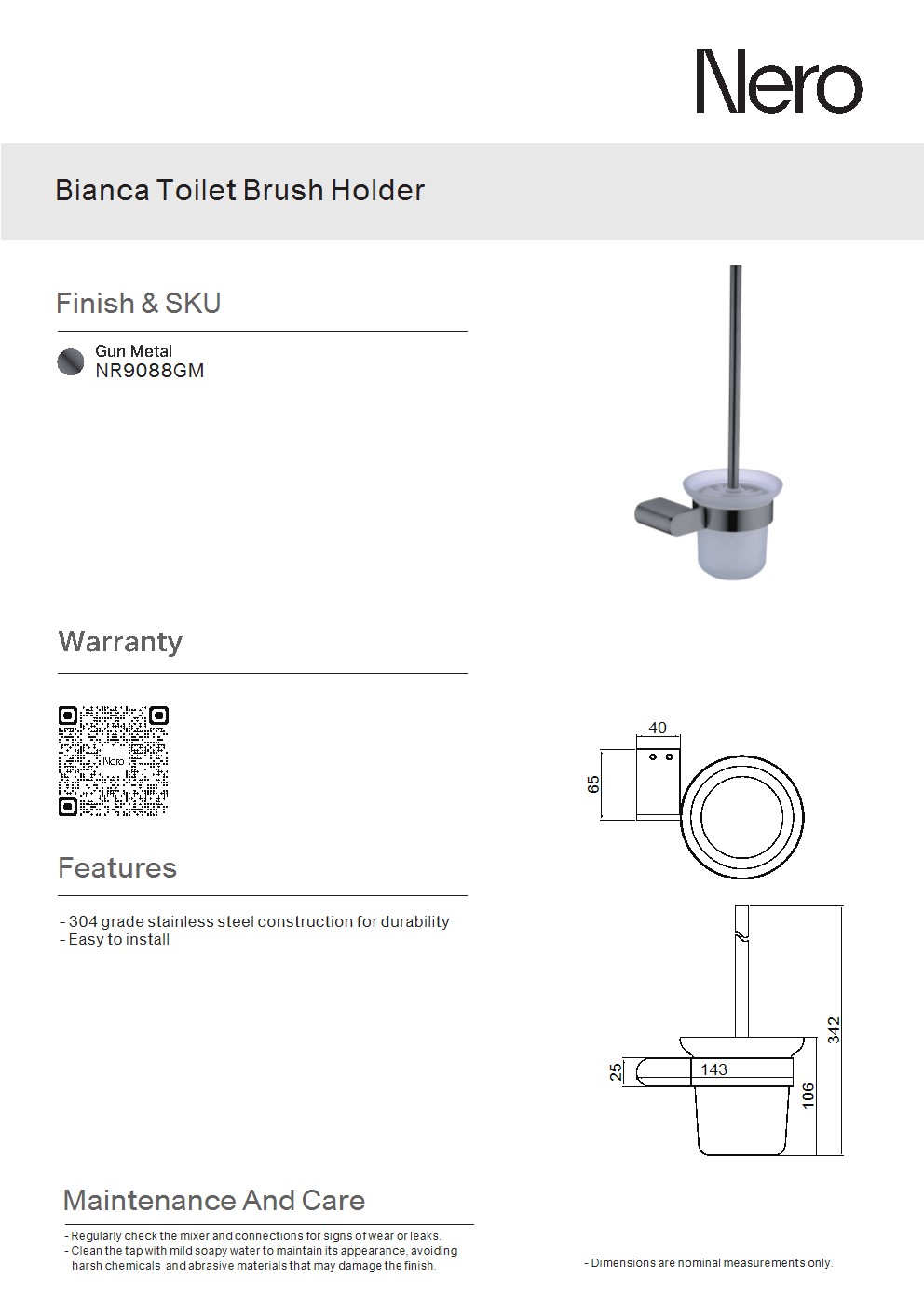 Nero

Bianca Toilet Brush Holder

Finish & SKU

Gun Metal
NR9088GM

Warranty

Nero

Features

- 304 grade stainless steel construction for durability
- Easy to install

40
65

342
25
143
106

Maintenance And Care

- Regularly check the mixer and connections for signs of wear or leaks.
- Clean the tap with mild soapy water to maintain its appearance, avoiding harsh chemicals and abrasive materials that may damage the finish.

- Dimensions are nominal measurements only.